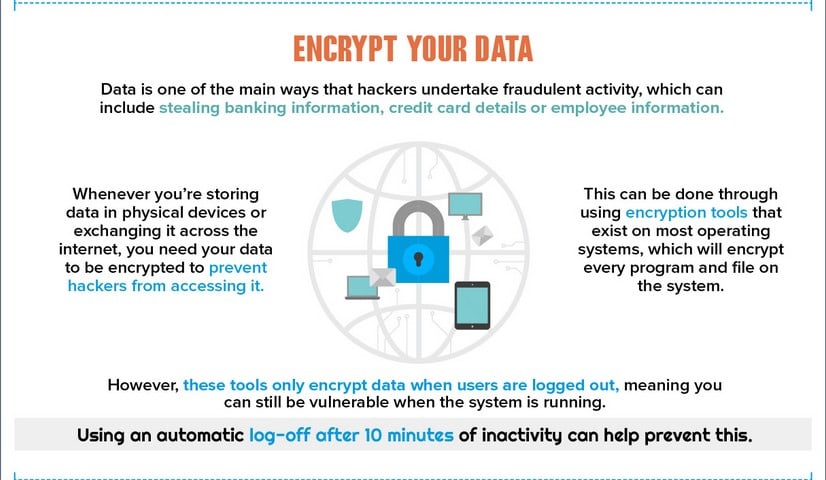 ENCRYPT YOUR DATA

Data is one of the main ways that hackers undertake fraudulent activity, which can include stealing banking information, credit card details or employee information.

Whenever you're storing data in physical devices or exchanging it across the internet, you need your data to be encrypted to prevent hackers from accessing it.

This can be done through using encryption tools that exist on most operating systems, which will encrypt every program and file on the system.

However, these tools only encrypt data when users are logged out, meaning you can still be vulnerable when the system is running.

Using an automatic log-off after 10 minutes of inactivity can help prevent this.